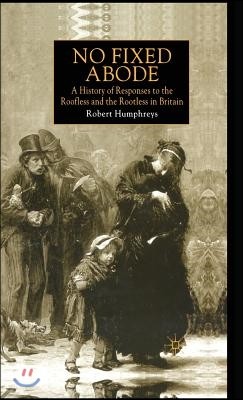 NO FIXED ABODE

A History of Responses to the Roofless and the Rootless in Britain

Robert Humphreys